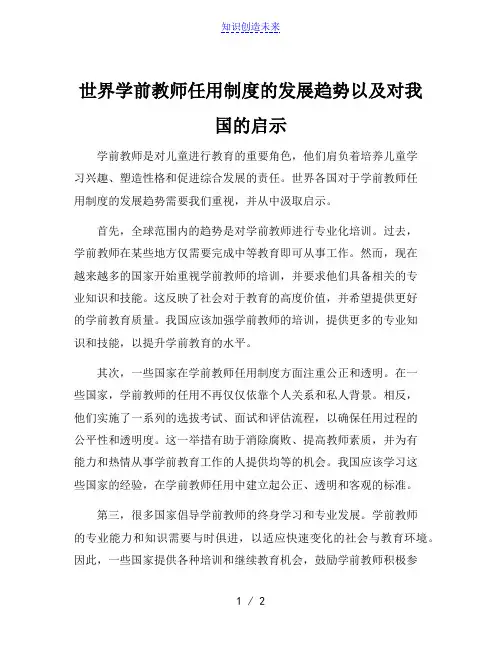 知识创造未来

世界学前教师任用制度的发展趋势以及对我国的启示

学前教师是对儿童进行教育的重要角色，他们肩负着培养儿童学习兴趣、塑造性格和促进综合发展的责任。世界各国对于学前教师任用制度的发展趋势需要我们重视，并从中汲取启示。

首先，全球范围内的趋势是对学前教师进行专业化培训。过去，学前教师在某些地方仅需要完成中等教育即可从事工作。然而，现在越来越多的国家开始重视学前教师的培训，并要求他们具备相关的专业知识和技能。这反映了社会对于教育的高度价值，并希望提供更好的学前教育质量。我国应该加强学前教师的培训，提供更多的专业知识和技能，以提升学前教育的水平。

其次，一些国家在学前教师任用制度方面注重公正和透明。在一些国家，学前教师的任用不再仅仅依靠个人关系和私人背景。相反，他们实施了一系列的选拔考试、面试和评估流程，以确保任用过程的公平性和透明度。这一举措有助于消除腐败、提高教师素质，并为有能力和热情从事学前教育工作的人提供均等的机会。我国应该学习这些国家的经验，在学前教师任用中建立起公正、透明和客观的标准。

第三，很多国家倡导学前教师的终身学习和专业发展。学前教师的专业能力和知识需要与时俱进，以适应快速变化的社会与教育环境。因此，一些国家提供各种培训和继续教育机会，鼓励学前教师积极参

1 / 2